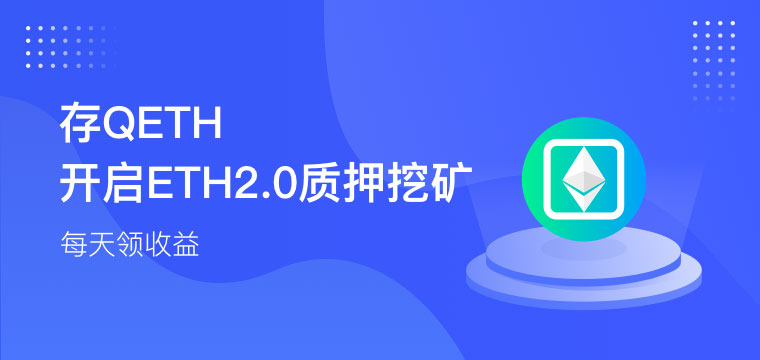 存QETH
开启ETH2.0质押挖矿

每天领收益